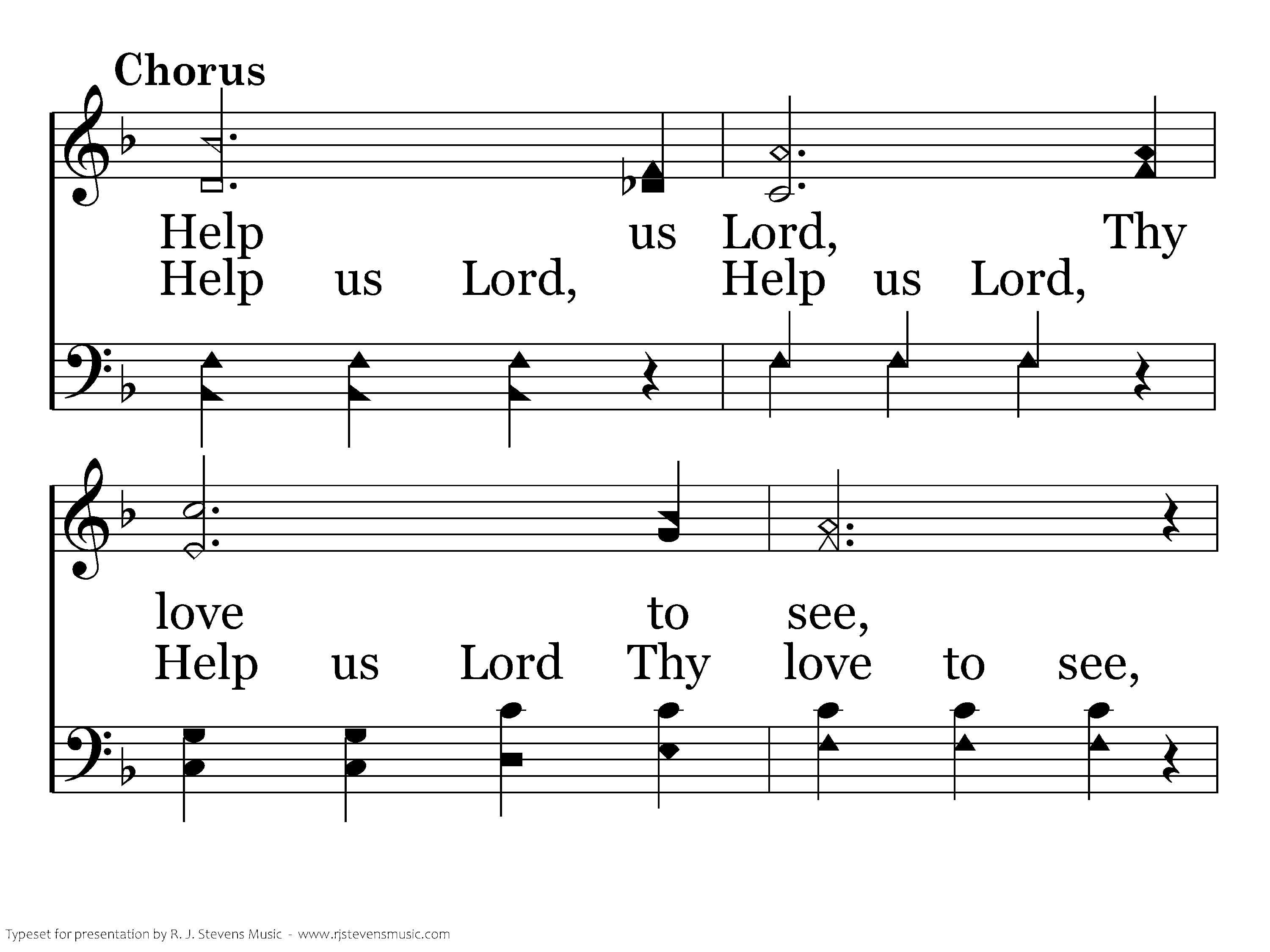 Chorus

Help us Lord, Thy
Help us Lord, Help us Lord,

love to see,
Help us Lord Thy love to see,

Typeset for presentation by R. J. Stevens Music - www.rjstevensmusic.com